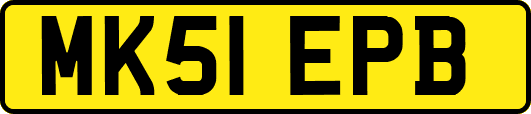 MK51 EPB